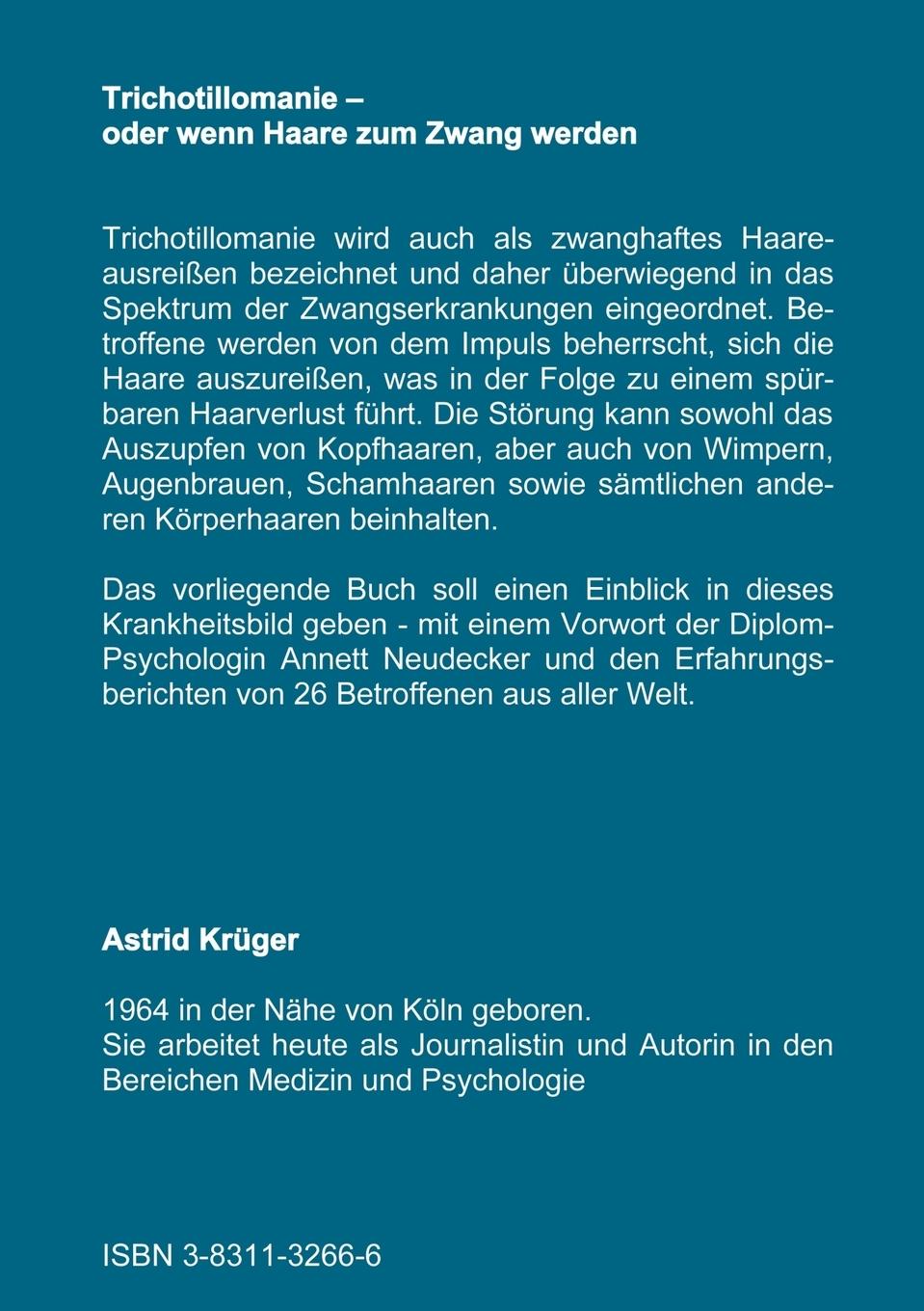 Trichotillomanie –
oder wenn Haare zum Zwang werden

Trichotillomanie wird auch als zwanghaftes Haareausreißen bezeichnet und daher überwiegend in das Spektrum der Zwangserkrankungen eingeordnet. Betroffene werden von dem Impuls beherrscht, sich die Haare auszureißen, was in der Folge zu einem spürbaren Haarverlust führt. Die Störung kann sowohl das Auszupfen von Kopfhaaren, aber auch von Wimpern, Augenbrauen, Schamhaaren sowie sämtlichen anderen Körperhaaren beinhalten.

Das vorliegende Buch soll einen Einblick in dieses Krankheitsbild geben - mit einem Vorwort der Diplom-Psychologin Annett Neudecker und den Erfahrungsberichten von 26 Betroffenen aus aller Welt.

Astrid Krüger

1964 in der Nähe von Köln geboren.
Sie arbeitet heute als Journalistin und Autorin in den Bereichen Medizin und Psychologie

ISBN 3-8311-3266-6